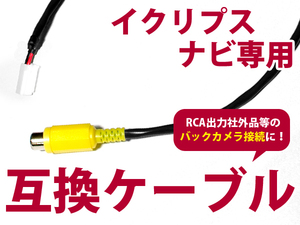 イクリプス
ナビ専用

RCA出力社外品等の
バックカメラ接続に！

互換ケーブル